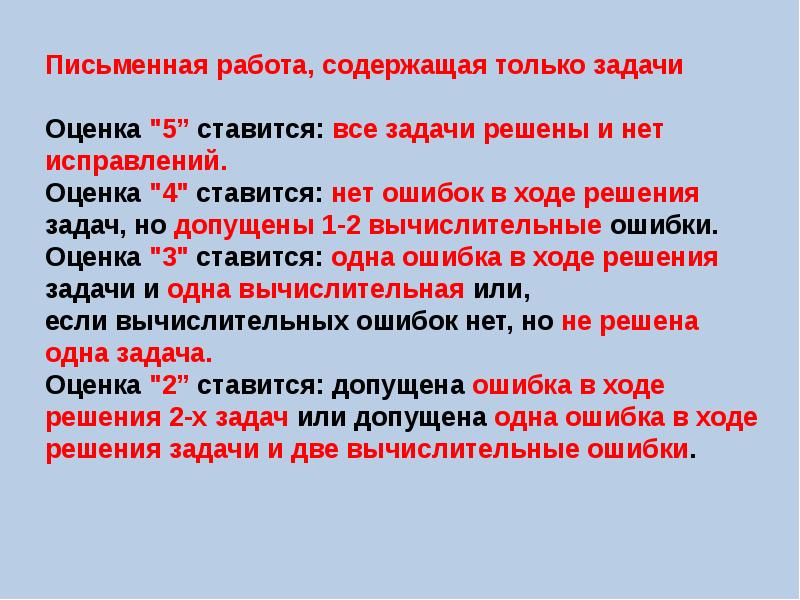 Письменная работа, содержащая только задачи

Оценка "5” ставится: все задачи решены и нет исправлений.
Оценка "4" ставится: нет ошибок в ходе решения задач, но допущены 1-2 вычислительные ошибки.
Оценка "3" ставится: одна ошибка в ходе решения задачи и одна вычислительная или,
если вычислительных ошибок нет, но не решена одна задача.
Оценка "2” ставится: допущена ошибка в ходе решения 2-х задач или допущена одна ошибка в ходе решения задачи и две вычислительные ошибки.